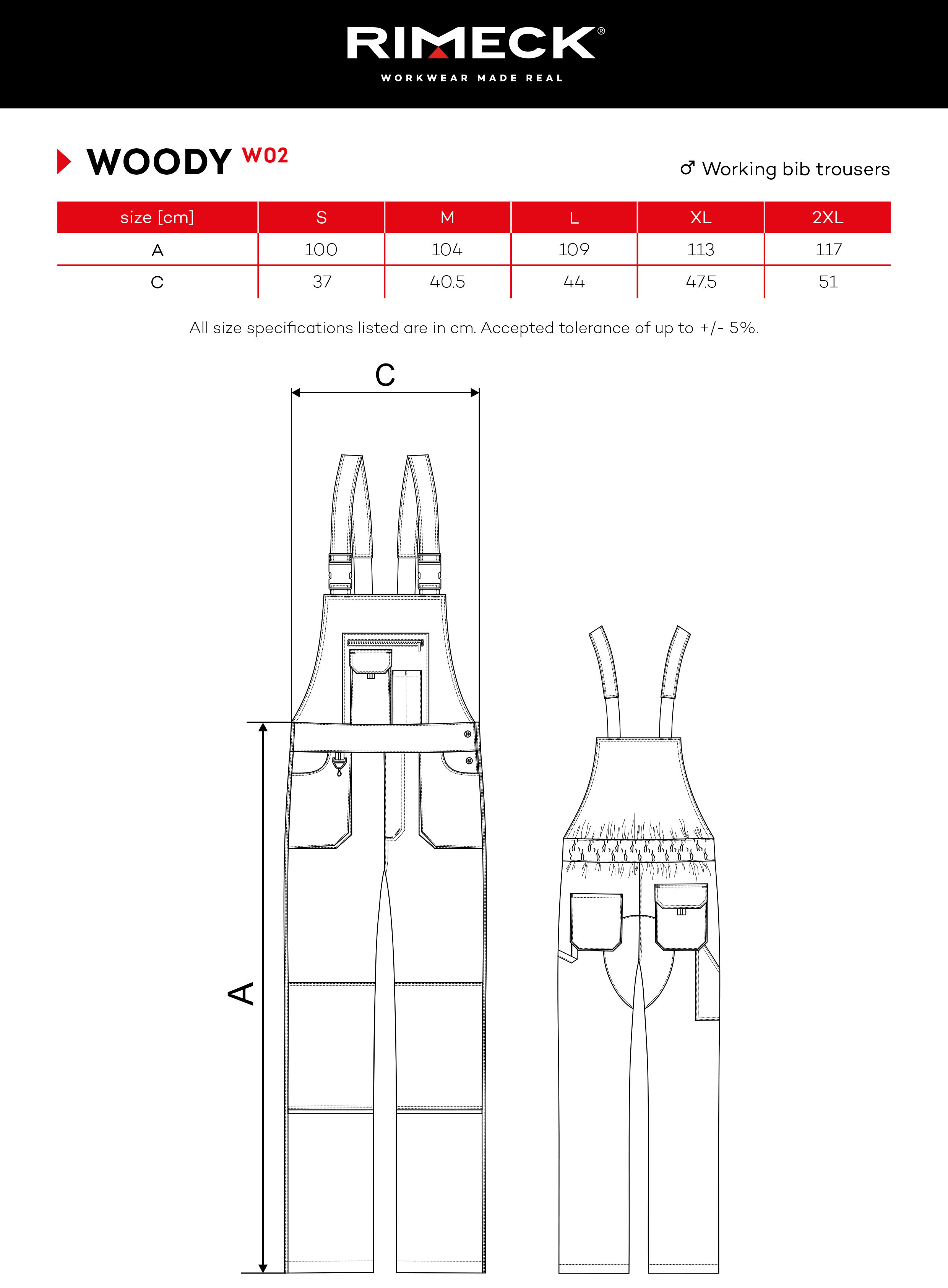 RIMECK®
WORKWEAR MADE REAL

WOODY W02

♂ Working bib trousers

| size [cm] | S | M | L | XL | 2XL |
|---|---|---|---|---|---|
| A | 100 | 104 | 109 | 113 | 117 |
| C | 37 | 40.5 | 44 | 47.5 | 51 |

All size specifications listed are in cm. Accepted tolerance of up to +/- 5%.

C

A